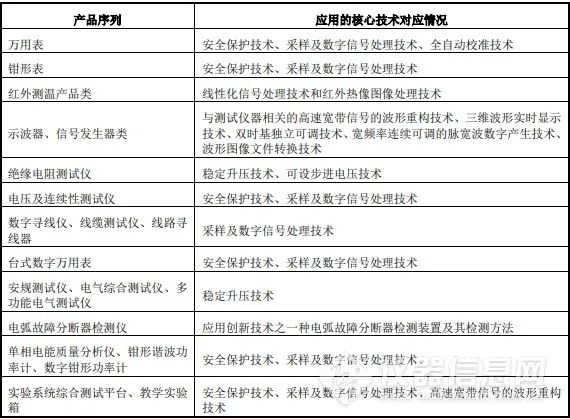 | 产品序列 | 应用的核心技术对应情况 |
|---|---|
| 万用表 | 安全保护技术、采样及数字信号处理技术、全自动校准技术 |
| 钳形表 | 安全保护技术、采样及数字信号处理技术 |
| 红外测温产品类 | 线性化信号处理技术和红外热像图像处理技术 |
| 示波器、信号发生器类 | 与测试仪器相关的高速宽带信号的波形重构技术、三维波形实时显示技术、双时基独立可调技术、宽频率连续可调的脉宽波数字产生技术、波形图像文件转换技术 |
| 绝缘电阻测试仪 | 稳定升压技术、可设步进电压技术 |
| 电压及连续性测试仪 | 安全保护技术、采样及数字信号处理技术 |
| 数字寻线仪、线缆测试仪、线路寻线器 | 采样及数字信号处理技术 |
| 台式数字万用表 | 安全保护技术、采样及数字信号处理技术 |
| 安规测试仪、电气综合测试仪、多功能电气测试仪 | 稳定升压技术 |
| 电弧故障分断器检测仪 | 应用创新技术之一种电弧故障分断器检测装置及其检测方法 |
| 单相电能质量分析仪、钳形谐波功率计、数字钳形功率计 | 安全保护技术、采样及数字信号处理技术 |
| 实验系统综合测试平台、教学实验箱 | 安全保护技术、采样及数字信号处理技术、高速宽带信号的波形重构技术 |

仪器信息网